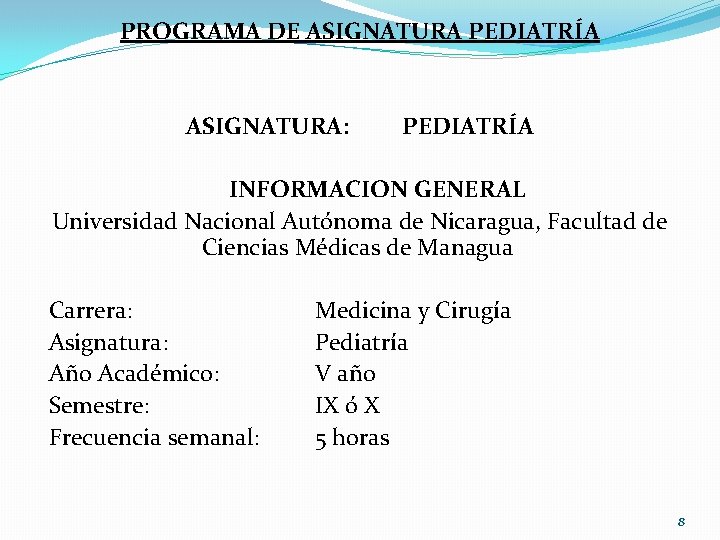 PROGRAMA DE ASIGNATURA PEDIATRÍA

ASIGNATURA: PEDIATRÍA

INFORMACION GENERAL
Universidad Nacional Autónoma de Nicaragua, Facultad de Ciencias Médicas de Managua

Carrera: Medicina y Cirugía
Asignatura: Pediatría
Año Académico: V año
Semestre: IX ó X
Frecuencia semanal: 5 horas

8